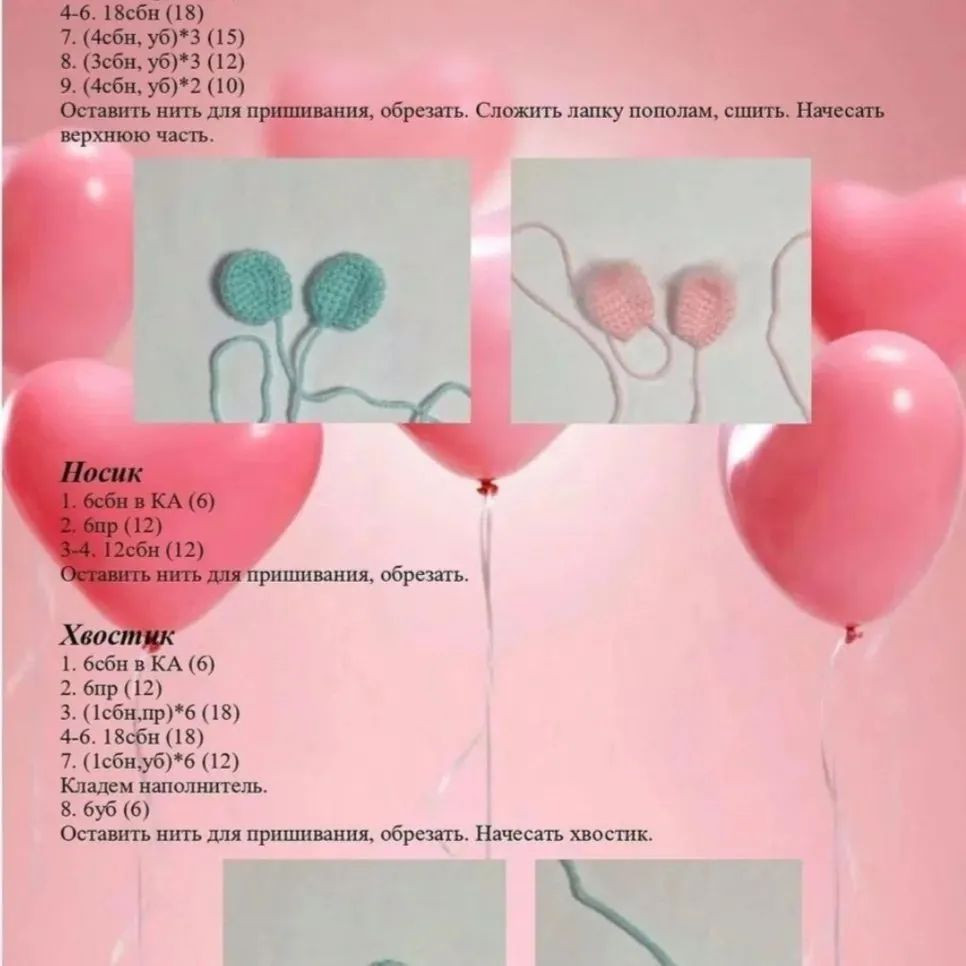 4-6. 18сбн (18)
7. (4сбн, уб)*3 (15)
8. (3сбн, уб)*3 (12)
9. (4сбн, уб)*2 (10)
Оставить нить для пришивания, обрезать. Сложить лапку пополам, сшить. Начесать верхнюю часть.

Носик
1. 6сбн в КА (6)
2. 6пр (12)
3-4. 12сбн (12)
Оставить нить для пришивания, обрезать.

Хвостик
1. 6сбн в КА (6)
2. 6пр (12)
3. (1сбн,пр)*6 (18)
4-6. 18сбн (18)
7. (1сбн,уб)*6 (12)
Кладем наполнитель.
8. 6уб (6)
Оставить нить для пришивания, обрезать. Начесать хвостик.